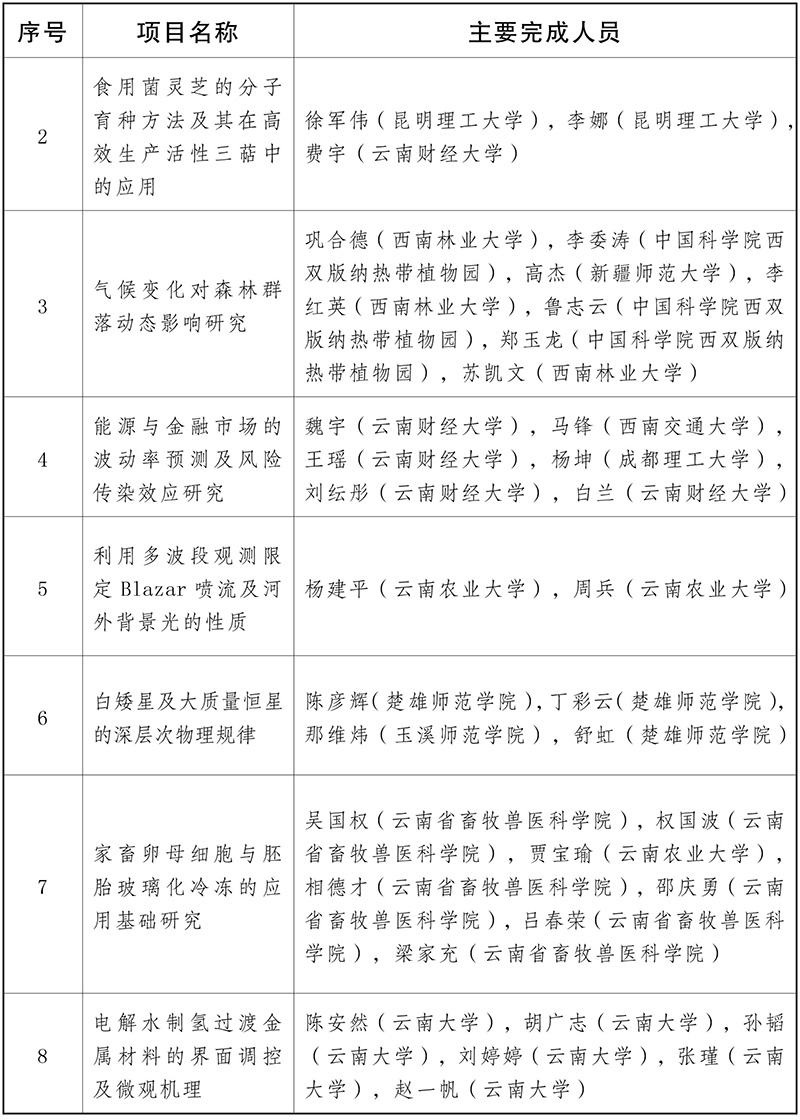 | 序号 | 项目名称 | 主要完成人员 |
|---|---|---|
| 2 | 食用菌灵芝的分子育种方法及其在高效生产活性三萜中的应用 | 徐军伟（昆明理工大学），李娜（昆明理工大学），费宇（云南财经大学） |
| 3 | 气候变化对森林群落动态影响研究 | 巩合德（西南林业大学），李委涛（中国科学院西双版纳热带植物园），高杰（新疆师范大学），李红英（西南林业大学），鲁志云（中国科学院西双版纳热带植物园），郑玉龙（中国科学院西双版纳热带植物园），苏凯文（西南林业大学） |
| 4 | 能源与金融市场的波动率预测及风险传染效应研究 | 魏宇（云南财经大学），马锋（西南交通大学），王瑶（云南财经大学），杨坤（成都理工大学），刘纭彤（云南财经大学），白兰（云南财经大学） |
| 5 | 利用多波段观测限定 Blazar 喷流及河外背景光的性质 | 杨建平（云南农业大学），周兵（云南农业大学） |
| 6 | 白矮星及大质量恒星的深层次物理规律 | 陈彦辉(楚雄师范学院)，丁彩云(楚雄师范学院)，那维炜（玉溪师范学院），舒虹（楚雄师范学院） |
| 7 | 家畜卵母细胞与胚胎玻璃化冷冻的应用基础研究 | 吴国权（云南省畜牧兽医科学院），权国波（云南省畜牧兽医科学院），贾宝瑜（云南农业大学），相德才（云南省畜牧兽医科学院），邵庆勇（云南省畜牧兽医科学院），吕春荣（云南省畜牧兽医科学院），梁家充（云南省畜牧兽医科学院） |
| 8 | 电解水制氢过渡金属材料的界面调控及微观机理 | 陈安然（云南大学），胡广志（云南大学），孙韬（云南大学），刘婷婷（云南大学），张瑾（云南大学），赵一帆（云南大学） |